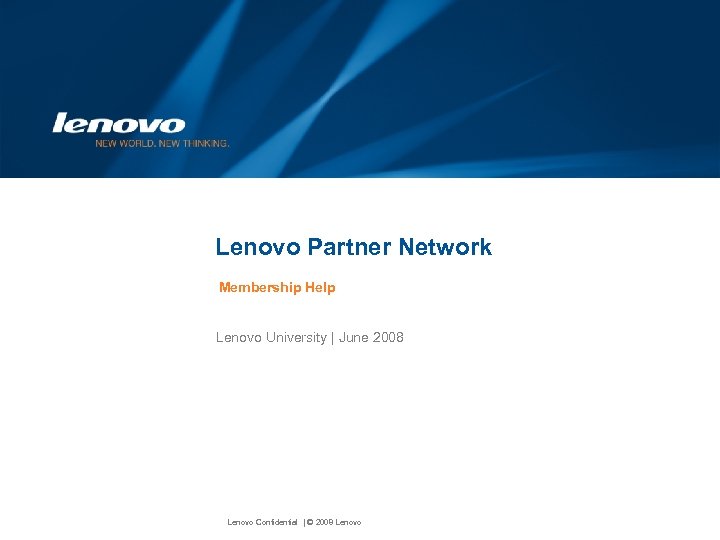 lenovo
NEW WORLD. NEW THINKING.

Lenovo Partner Network

Membership Help

Lenovo University | June 2008

Lenovo Confidential | © 2008 Lenovo